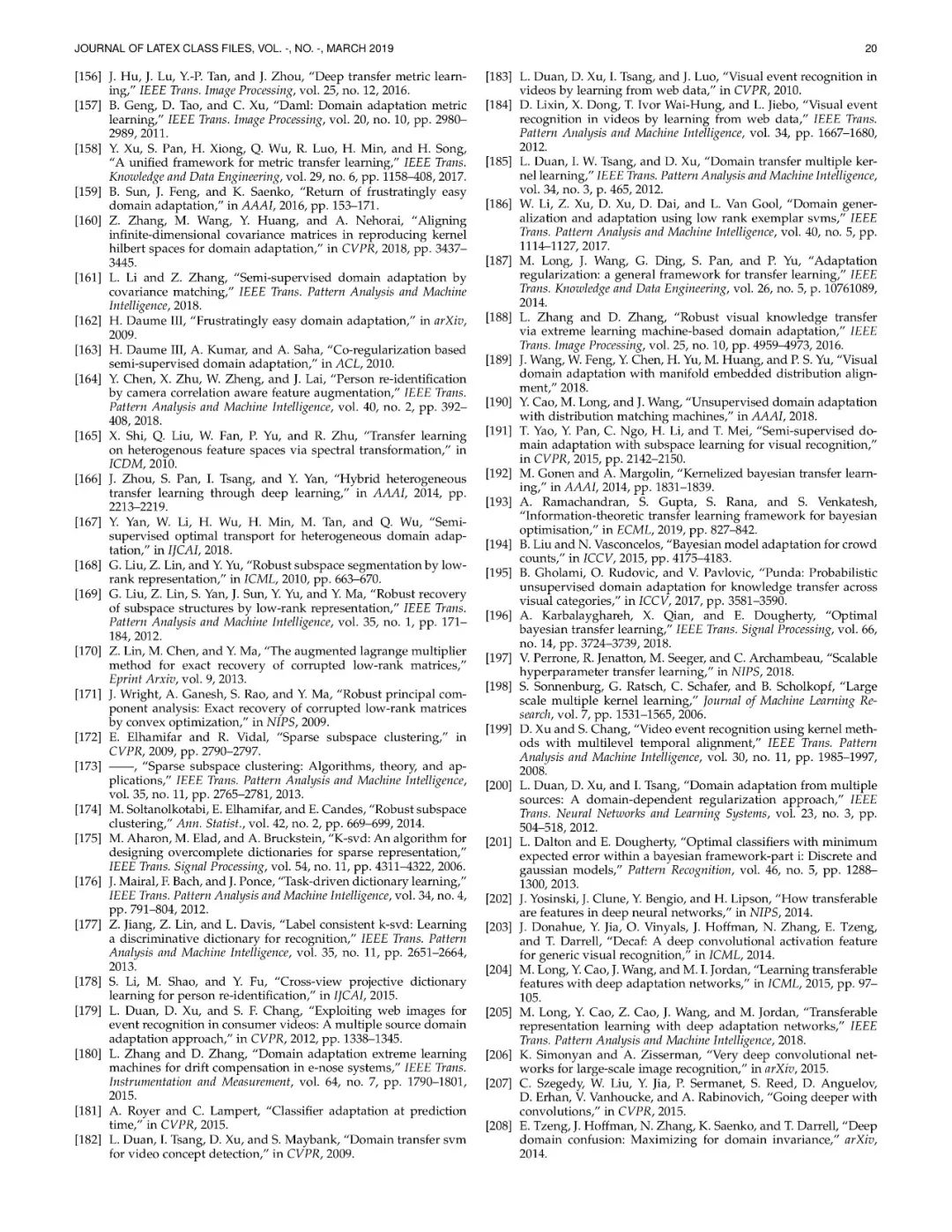 JOURNAL OF LATEX CLASS FILES, VOL. -, NO. -, MARCH 2019

20

[156] J. Hu, J. Lu, Y.-P. Tan, and J. Zhou, "Deep transfer metric learning," IEEE Trans. Image Processing, vol. 25, no. 12, 2016.

[157] B. Geng, D. Tao, and C. Xu, "Daml: Domain adaptation metric learning," IEEE Trans. Image Processing, vol. 20, no. 10, pp. 2980–2989, 2011.

[158] Y. Xu, S. Pan, H. Xiong, Q. Wu, R. Luo, H. Min, and H. Song, "A unified framework for metric transfer learning," IEEE Trans. Knowledge and Data Engineering, vol. 29, no. 6, pp. 1158–408, 2017.

[159] B. Sun, J. Feng, and K. Saenko, "Return of frustratingly easy domain adaptation," in AAAI, 2016, pp. 153–171.

[160] Z. Zhang, M. Wang, Y. Huang, and A. Nehorai, "Aligning infinite-dimensional covariance matrices in reproducing kernel hilbert spaces for domain adaptation," in CVPR, 2018, pp. 3437–3445.

[161] L. Li and Z. Zhang, "Semi-supervised domain adaptation by covariance matching," IEEE Trans. Pattern Analysis and Machine Intelligence, 2018.

[162] H. Daume III, "Frustratingly easy domain adaptation," in arXiv, 2009.

[163] H. Daume III, A. Kumar, and A. Saha, "Co-regularization based semi-supervised domain adaptation," in ACL, 2010.

[164] Y. Chen, X. Zhu, W. Zheng, and J. Lai, "Person re-identification by camera correlation aware feature augmentation," IEEE Trans. Pattern Analysis and Machine Intelligence, vol. 40, no. 2, pp. 392–408, 2018.

[165] X. Shi, Q. Liu, W. Fan, P. Yu, and R. Zhu, "Transfer learning on heterogenous feature spaces via spectral transformation," in ICDM, 2010.

[166] J. Zhou, S. Pan, I. Tsang, and Y. Yan, "Hybrid heterogeneous transfer learning through deep learning," in AAAI, 2014, pp. 2213–2219.

[167] Y. Yan, W. Li, H. Wu, H. Min, M. Tan, and Q. Wu, "Semi-supervised optimal transport for heterogeneous domain adaptation," in IJCAI, 2018.

[168] G. Liu, Z. Lin, and Y. Yu, "Robust subspace segmentation by low-rank representation," in ICML, 2010, pp. 663–670.

[169] G. Liu, Z. Lin, S. Yan, J. Sun, Y. Yu, and Y. Ma, "Robust recovery of subspace structures by low-rank representation," IEEE Trans. Pattern Analysis and Machine Intelligence, vol. 35, no. 1, pp. 171–184, 2012.

[170] Z. Lin, M. Chen, and Y. Ma, "The augmented lagrange multiplier method for exact recovery of corrupted low-rank matrices," Eprint Arxiv, vol. 9, 2013.

[171] J. Wright, A. Ganesh, S. Rao, and Y. Ma, "Robust principal component analysis: Exact recovery of corrupted low-rank matrices by convex optimization," in NIPS, 2009.

[172] E. Elhamifar and R. Vidal, "Sparse subspace clustering," in CVPR, 2009, pp. 2790–2797.

[173] ——, "Sparse subspace clustering: Algorithms, theory, and applications," IEEE Trans. Pattern Analysis and Machine Intelligence, vol. 35, no. 11, pp. 2765–2781, 2013.

[174] M. Soltanolkotabi, E. Elhamifar, and E. Candes, "Robust subspace clustering," Ann. Statist., vol. 42, no. 2, pp. 669–699, 2014.

[175] M. Aharon, M. Elad, and A. Bruckstein, "K-svd: An algorithm for designing overcomplete dictionaries for sparse representation," IEEE Trans. Signal Processing, vol. 54, no. 11, pp. 4311–4322, 2006.

[176] J. Mairal, F. Bach, and J. Ponce, "Task-driven dictionary learning," IEEE Trans. Pattern Analysis and Machine Intelligence, vol. 34, no. 4, pp. 791–804, 2012.

[177] Z. Jiang, Z. Lin, and L. Davis, "Label consistent k-svd: Learning a discriminative dictionary for recognition," IEEE Trans. Pattern Analysis and Machine Intelligence, vol. 35, no. 11, pp. 2651–2664, 2013.

[178] S. Li, M. Shao, and Y. Fu, "Cross-view projective dictionary learning for person re-identification," in IJCAI, 2015.

[179] L. Duan, D. Xu, and S. F. Chang, "Exploiting web images for event recognition in consumer videos: A multiple source domain adaptation approach," in CVPR, 2012, pp. 1338–1345.

[180] L. Zhang and D. Zhang, "Domain adaptation extreme learning machines for drift compensation in e-nose systems," IEEE Trans. Instrumentation and Measurement, vol. 64, no. 7, pp. 1790–1801, 2015.

[181] A. Royer and C. Lampert, "Classifier adaptation at prediction time," in CVPR, 2015.

[182] L. Duan, I. Tsang, D. Xu, and S. Maybank, "Domain transfer svm for video concept detection," in CVPR, 2009.

[183] L. Duan, D. Xu, I. Tsang, and J. Luo, "Visual event recognition in videos by learning from web data," in CVPR, 2010.

[184] D. Lixin, X. Dong, T. Ivor Wai-Hung, and L. Jiebo, "Visual event recognition in videos by learning from web data," IEEE Trans. Pattern Analysis and Machine Intelligence, vol. 34, pp. 1667–1680, 2012.

[185] L. Duan, I. W. Tsang, and D. Xu, "Domain transfer multiple kernel learning," IEEE Trans. Pattern Analysis and Machine Intelligence, vol. 34, no. 3, p. 465, 2012.

[186] W. Li, Z. Xu, D. Xu, D. Dai, and L. Van Gool, "Domain generalization and adaptation using low rank exemplar svms," IEEE Trans. Pattern Analysis and Machine Intelligence, vol. 40, no. 5, pp. 1114–1127, 2017.

[187] M. Long, J. Wang, G. Ding, S. Pan, and P. Yu, "Adaptation regularization: a general framework for transfer learning," IEEE Trans. Knowledge and Data Engineering, vol. 26, no. 5, p. 10761089, 2014.

[188] L. Zhang and D. Zhang, "Robust visual knowledge transfer via extreme learning machine-based domain adaptation," IEEE Trans. Image Processing, vol. 25, no. 10, pp. 4959–4973, 2016.

[189] J. Wang, W. Feng, Y. Chen, H. Yu, M. Huang, and P. S. Yu, "Visual domain adaptation with manifold embedded distribution alignment," 2018.

[190] Y. Cao, M. Long, and J. Wang, "Unsupervised domain adaptation with distribution matching machines," in AAAI, 2018.

[191] T. Yao, Y. Pan, C. Ngo, H. Li, and T. Mei, "Semi-supervised domain adaptation with subspace learning for visual recognition," in CVPR, 2015, pp. 2142–2150.

[192] M. Gonen and A. Margolin, "Kernelized bayesian transfer learning," in AAAI, 2014, pp. 1831–1839.

[193] A. Ramachandran, S. Gupta, S. Rana, and S. Venkatesh, "Information-theoretic transfer learning framework for bayesian optimisation," in ECML, 2019, pp. 827–842.

[194] B. Liu and N. Vasconcelos, "Bayesian model adaptation for crowd counts," in ICCV, 2015, pp. 4175–4183.

[195] B. Gholami, O. Rudovic, and V. Pavlovic, "Punda: Probabilistic unsupervised domain adaptation for knowledge transfer across visual categories," in ICCV, 2017, pp. 3581–3590.

[196] A. Karbalayghareh, X. Qian, and E. Dougherty, "Optimal bayesian transfer learning," IEEE Trans. Signal Processing, vol. 66, no. 14, pp. 3724–3739, 2018.

[197] V. Perrone, R. Jenatton, M. Seeger, and C. Archambeau, "Scalable hyperparameter transfer learning," in NIPS, 2018.

[198] S. Sonnenburg, G. Ratsch, C. Schafer, and B. Scholkopf, "Large scale multiple kernel learning," Journal of Machine Learning Research, vol. 7, pp. 1531–1565, 2006.

[199] D. Xu and S. Chang, "Video event recognition using kernel methods with multilevel temporal alignment," IEEE Trans. Pattern Analysis and Machine Intelligence, vol. 30, no. 11, pp. 1985–1997, 2008.

[200] L. Duan, D. Xu, and I. Tsang, "Domain adaptation from multiple sources: A domain-dependent regularization approach," IEEE Trans. Neural Networks and Learning Systems, vol. 23, no. 3, pp. 504–518, 2012.

[201] L. Dalton and E. Dougherty, "Optimal classifiers with minimum expected error within a bayesian framework-part i: Discrete and gaussian models," Pattern Recognition, vol. 46, no. 5, pp. 1288–1300, 2013.

[202] J. Yosinski, J. Clune, Y. Bengio, and H. Lipson, "How transferable are features in deep neural networks," in NIPS, 2014.

[203] J. Donahue, Y. Jia, O. Vinyals, J. Hoffman, N. Zhang, E. Tzeng, and T. Darrell, "Decaf: A deep convolutional activation feature for generic visual recognition," in ICML, 2014.

[204] M. Long, Y. Cao, J. Wang, and M. I. Jordan, "Learning transferable features with deep adaptation networks," in ICML, 2015, pp. 97–105.

[205] M. Long, Y. Cao, Z. Cao, J. Wang, and M. Jordan, "Transferable representation learning with deep adaptation networks," IEEE Trans. Pattern Analysis and Machine Intelligence, 2018.

[206] K. Simonyan and A. Zisserman, "Very deep convolutional networks for large-scale image recognition," in arXiv, 2015.

[207] C. Szegedy, W. Liu, Y. Jia, P. Sermanet, S. Reed, D. Anguelov, D. Erhan, V. Vanhoucke, and A. Rabinovich, "Going deeper with convolutions," in CVPR, 2015.

[208] E. Tzeng, J. Hoffman, N. Zhang, K. Saenko, and T. Darrell, "Deep domain confusion: Maximizing for domain invariance," arXiv, 2014.